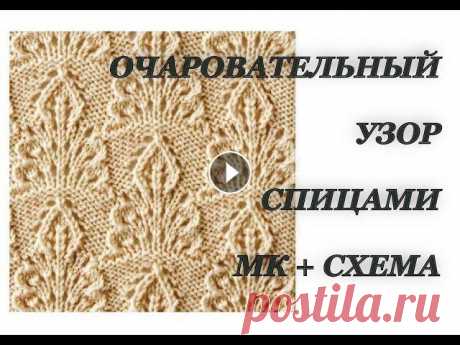 ОЧАРОВАТЕЛЬНЫЙ

УЗОР

СПИЦАМИ

МК + СХЕМА

postila.ru